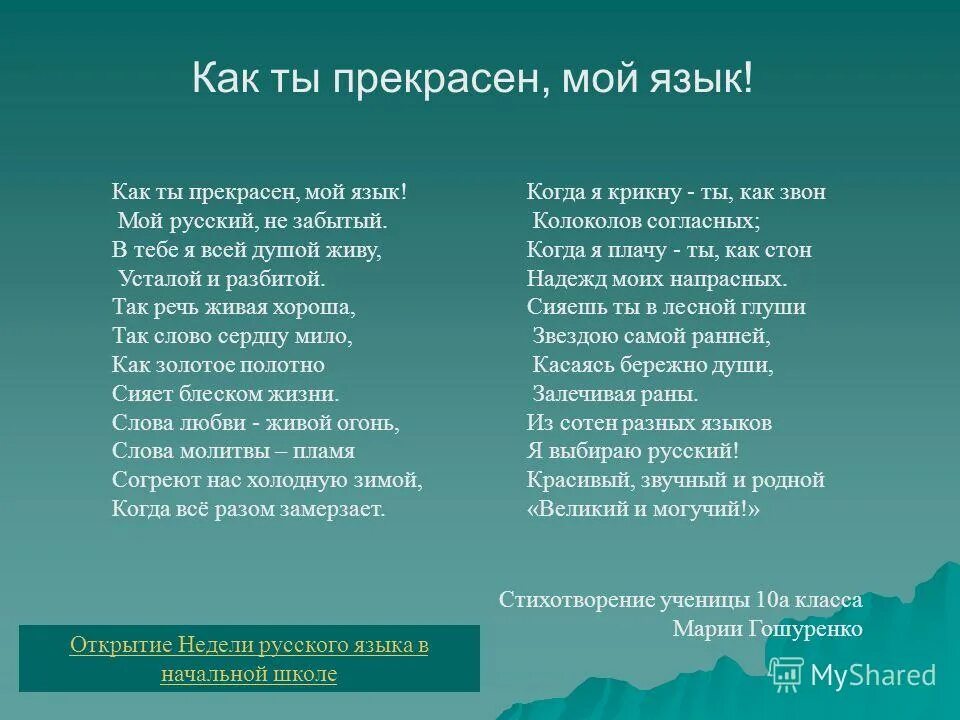 Как ты прекрасен, мой язык!

Как ты прекрасен, мой язык!
Мой русский, не забытый.
В тебе я всей душой живу,
Усталой и разбитой.
Так речь живая хороша,
Так слово сердцу мило,
Как золотое полотно
Сияет блеском жизни.
Слова любви - живой огонь,
Слова молитвы – пламя
Согреют нас холодную зимой,
Когда всё разом замерзает.

Когда я крикну - ты, как звон
Колоколов согласных;
Когда я плачу - ты, как стон
Надежд моих напрасных.
Сияешь ты в лесной глуши
Звездою самой ранней,
Касаясь бережно души,
Залечивая раны.
Из сотен разных языков
Я выбираю русский!
Красивый, звучный и родной
«Великий и могучий!»

Стихотворение ученицы 10а класса
Марии Гошуренко

Открытие Недели русского языка в начальной школе

MyShared